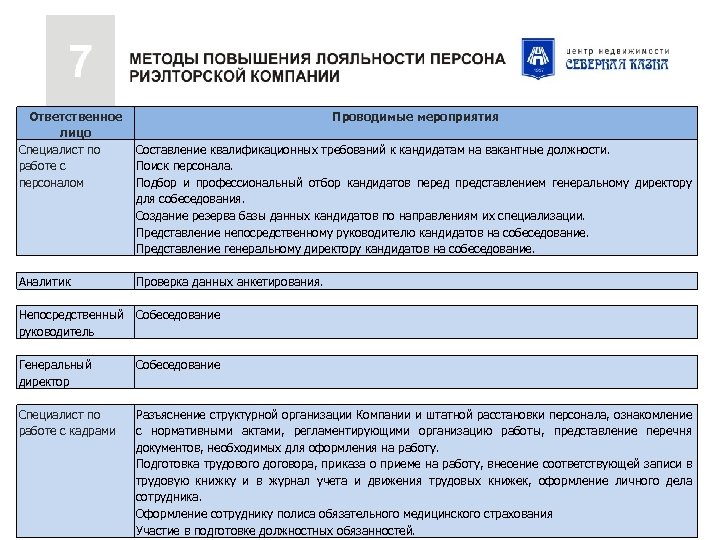 7

МЕТОДЫ ПОВЫШЕНИЯ ЛОЯЛЬНОСТИ ПЕРСОНА РИЭЛТОРСКОЙ КОМПАНИИ

центр недвижимости СЕВЕРНАЯ КАЗНА

| Ответственное лицо | Проводимые мероприятия |
|---|---|
| Специалист по работе с персоналом | Составление квалификационных требований к кандидатам на вакантные должности. Поиск персонала. Подбор и профессиональный отбор кандидатов перед представлением генеральному директору для собеседования. Создание резерва базы данных кандидатов по направлениям их специализации. Представление непосредственному руководителю кандидатов на собеседование. Представление генеральному директору кандидатов на собеседование. |
| Аналитик | Проверка данных анкетирования. |
| Непосредственный руководитель | Собеседование |
| Генеральный директор | Собеседование |
| Специалист по работе с кадрами | Разъяснение структурной организации Компании и штатной расстановки персонала, ознакомление с нормативными актами, регламентирующими организацию работы, представление перечня документов, необходимых для оформления на работу. Подготовка трудового договора, приказа о приеме на работу, внесение соответствующей записи в трудовую книжку и в журнал учета и движения трудовых книжек, оформление личного дела сотрудника. Оформление сотруднику полиса обязательного медицинского страхования Участие в подготовке должностных обязанностей. |